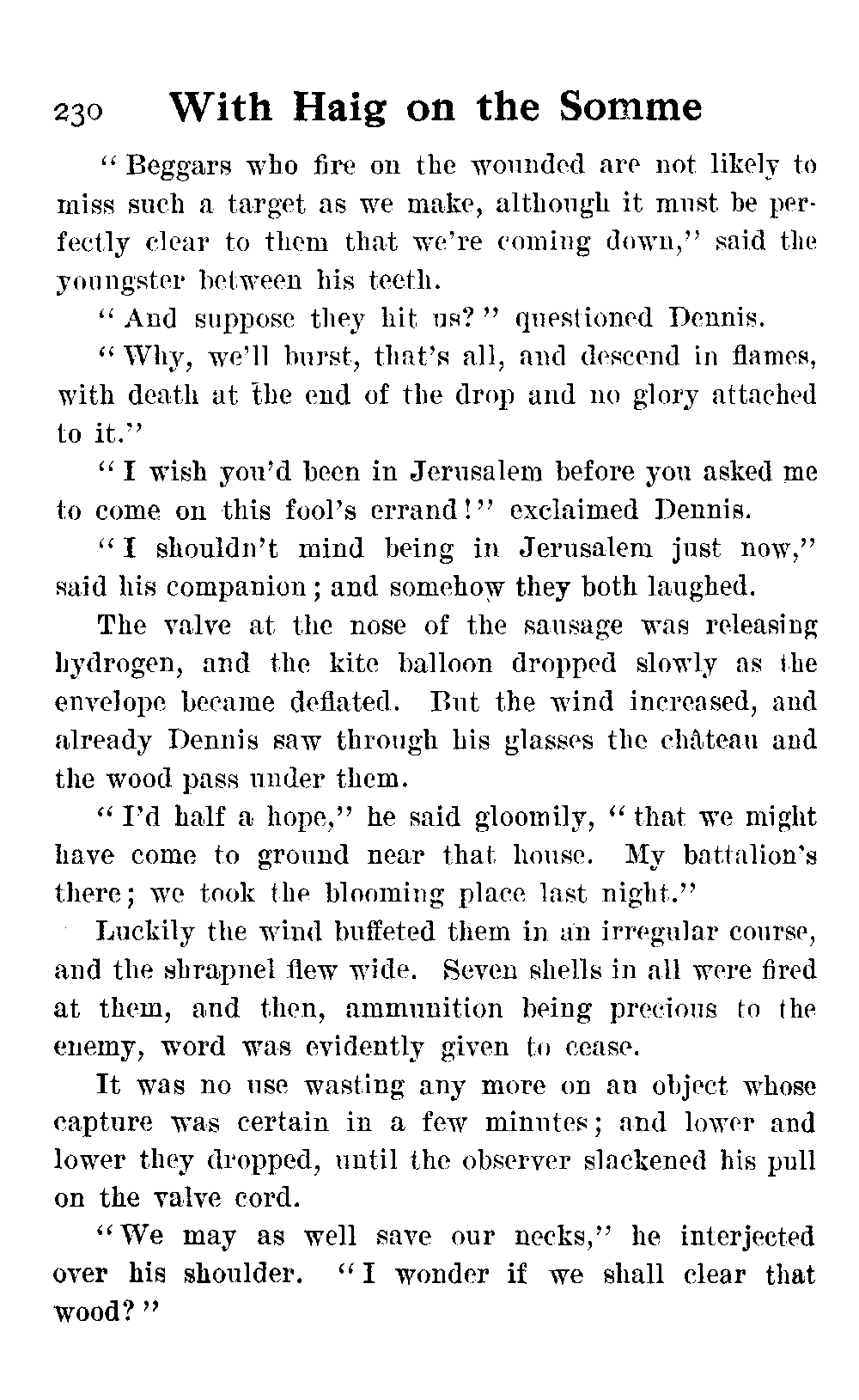 230 With Haig on the Somme

"Beggars who fire on the wounded are not likely to miss such a target as we make, although it must be perfectly clear to them that we're coming down," said the youngster between his teeth.

"And suppose they hit us?" questioned Dennis.

"Why, we'll burst, that's all, and descend in flames, with death at the end of the drop and no glory attached to it."

"I wish you'd been in Jerusalem before you asked me to come on this fool's errand!" exclaimed Dennis.

"I shouldn't mind being in Jerusalem just now," said his companion; and somehow they both laughed.

The valve at the nose of the sausage was releasing hydrogen, and the kite balloon dropped slowly as the envelope became deflated. But the wind increased, and already Dennis saw through his glasses the château and the wood pass under them.

"I'd half a hope," he said gloomily, "that we might have come to ground near that house. My battalion's there; we took the blooming place last night."

Luckily the wind buffeted them in an irregular course, and the shrapnel flew wide. Seven shells in all were fired at them, and then, ammunition being precious to the enemy, word was evidently given to cease.

It was no use wasting any more on an object whose capture was certain in a few minutes; and lower and lower they dropped, until the observer slackened his pull on the valve cord.

"We may as well save our necks," he interjected over his shoulder. "I wonder if we shall clear that wood?"